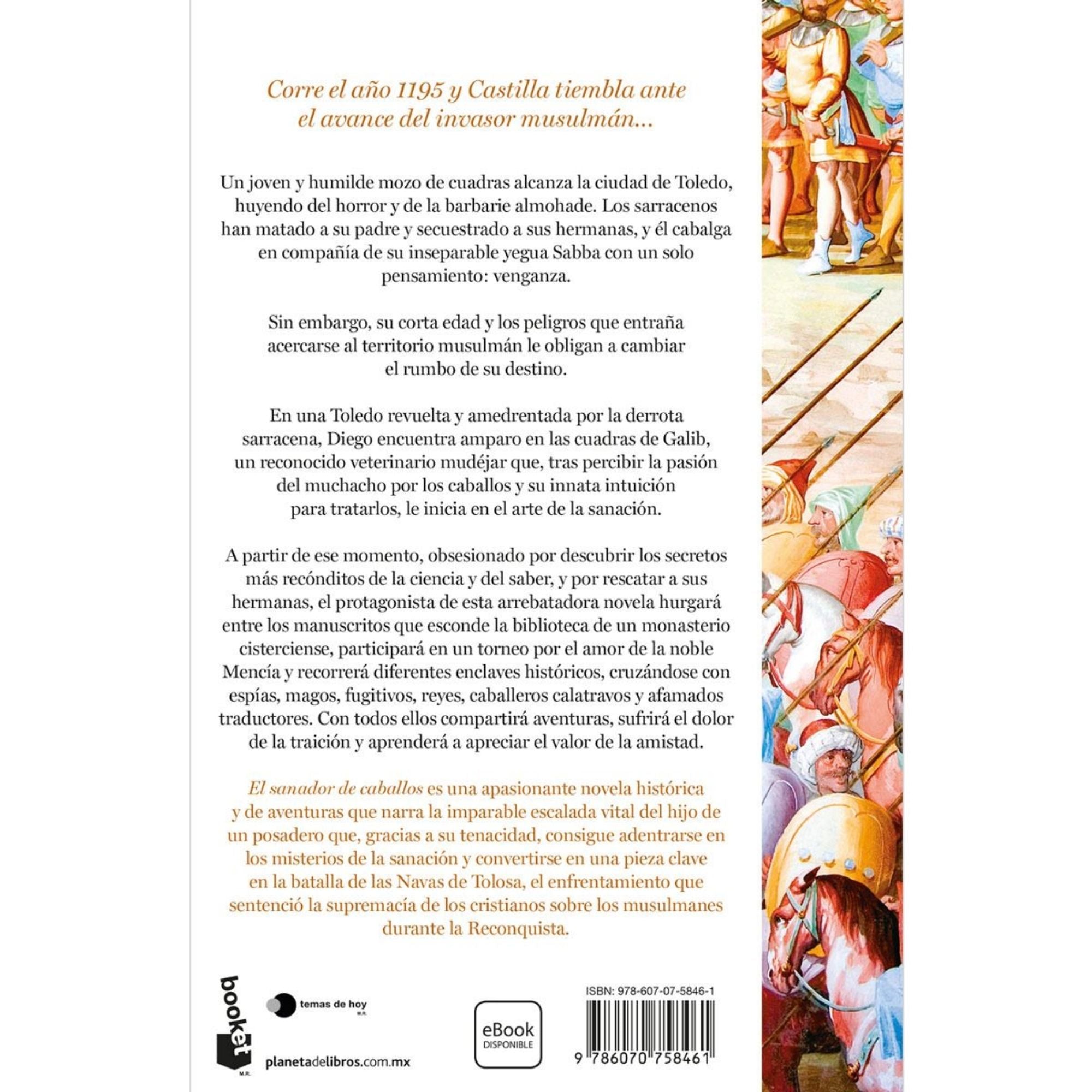 Corre el año 1195 y Castilla tiembla ante el avance del invasor musulmán...

Un joven y humilde mozo de cuadras alcanza la ciudad de Toledo, huyendo del horror y de la barbarie almohade. Los sarracenos han matado a su padre y secuestrado a sus hermanas, y él cabalga en compañía de su inseparable yegua Sabba con un solo pensamiento: venganza.

Sin embargo, su corta edad y los peligros que entraña acercarse al territorio musulmán le obligan a cambiar el rumbo de su destino.

En una Toledo revuelta y amedrentada por la derrota sarracena, Diego encuentra amparo en las cuadras de Galib, un reconocido veterinario mudéjar que, tras percibir la pasión del muchacho por los caballos y su innata intuición para tratarlos, le inicia en el arte de la sanación.

A partir de ese momento, obsesionado por descubrir los secretos más recónditos de la ciencia y del saber, y por rescatar a sus hermanas, el protagonista de esta arrebatadora novela hurgará entre los manuscritos que esconde la biblioteca de un monasterio cisterciense, participará en un torneo por el amor de la noble Mencía y recorrerá diferentes enclaves históricos, cruzándose con espías, magos, fugitivos, reyes, caballeros calatravos y afamados traductores. Con todos ellos compartirá aventuras, sufrirá el dolor de la traición y aprenderá a apreciar el valor de la amistad.

El sanador de caballos es una apasionante novela histórica y de aventuras que narra la imparable escalada vital del hijo de un posadero que, gracias a su tenacidad, consigue adentrarse en los misterios de la sanación y convertirse en una pieza clave en la batalla de las Navas de Tolosa, el enfrentamiento que sentenció la supremacía de los cristianos sobre los musulmanes durante la Reconquista.

booket M.R.

temas de hoy M.R.

planetadelibros.com.mx

eBook DISPONIBLE

ISBN: 978-607-07-5846-1

9 786070 758461